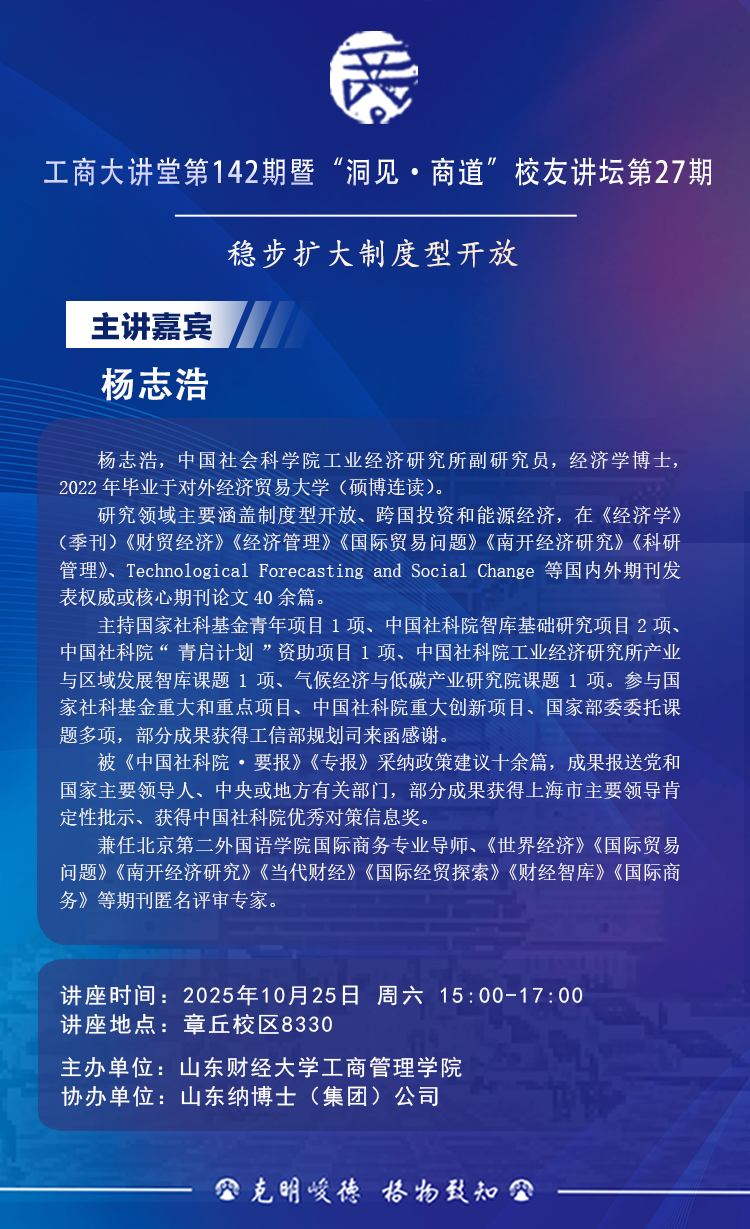 工商大讲堂第142期暨“洞见·商道”校友讲坛第27期

稳步扩大制度型开放

主讲嘉宾

杨志浩

杨志浩，中国社会科学院工业经济研究所副研究员，经济学博士，2022年毕业于对外经济贸易大学（硕博连读）。

研究领域主要涵盖制度型开放、跨国投资和能源经济，在《经济学》（季刊）《财贸经济》《经济管理》《国际贸易问题》《南开经济研究》《科研管理》、Technological Forecasting and Social Change 等国内外期刊发表权威或核心期刊论文40余篇。

主持国家社科基金青年项目1项、中国社科院智库基础研究项目2项、中国社科院“青启计划”资助项目1项、中国社科院工业经济研究所产业与区域发展智库课题1项、气候经济与低碳产业研究院课题1项。参与国家社科基金重大和重点项目、中国社科院重大创新项目、国家部委委托课题多项，部分成果获得工信部规划司来函感谢。

被《中国社科院·要报》《专报》采纳政策建议十余篇，成果报送党和国家主要领导人、中央或地方有关部门，部分成果获得上海市主要领导肯定性批示、获得中国社科院优秀对策信息奖。

兼任北京第二外国语学院国际商务专业导师、《世界经济》《国际贸易问题》《南开经济研究》《当代财经》《国际经贸探索》《财经智库》《国际商务》等期刊匿名评审专家。

讲座时间：2025年10月25日 周六 15:00-17:00
讲座地点：章丘校区8330

主办单位：山东财经大学工商管理学院
协办单位：山东纳博士（集团）公司

克明峻德 格物致知